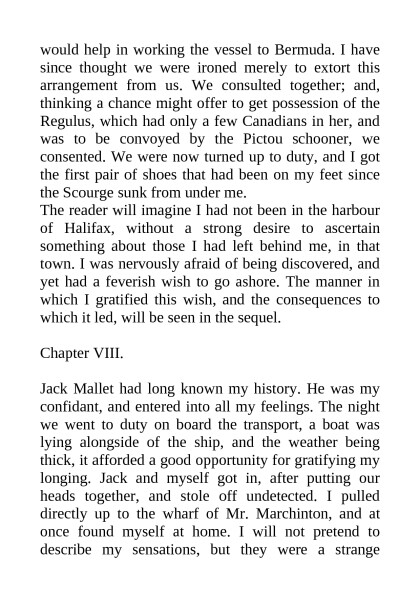 would help in working the vessel to Bermuda. I have since thought we were ironed merely to extort this arrangement from us. We consulted together; and, thinking a chance might offer to get possession of the Regulus, which had only a few Canadians in her, and was to be convoyed by the Pictou schooner, we consented. We were now turned up to duty, and I got the first pair of shoes that had been on my feet since the Scourge sunk from under me.
The reader will imagine I had not been in the harbour of Halifax, without a strong desire to ascertain something about those I had left behind me, in that town. I was nervously afraid of being discovered, and yet had a feverish wish to go ashore. The manner in which I gratified this wish, and the consequences to which it led, will be seen in the sequel.

Chapter VIII.

Jack Mallet had long known my history. He was my confidant, and entered into all my feelings. The night we went to duty on board the transport, a boat was lying alongside of the ship, and the weather being thick, it afforded a good opportunity for gratifying my longing. Jack and myself got in, after putting our heads together, and stole off undetected. I pulled directly up to the wharf of Mr. Marchinton, and at once found myself at home. I will not pretend to describe my sensations, but they were a strange